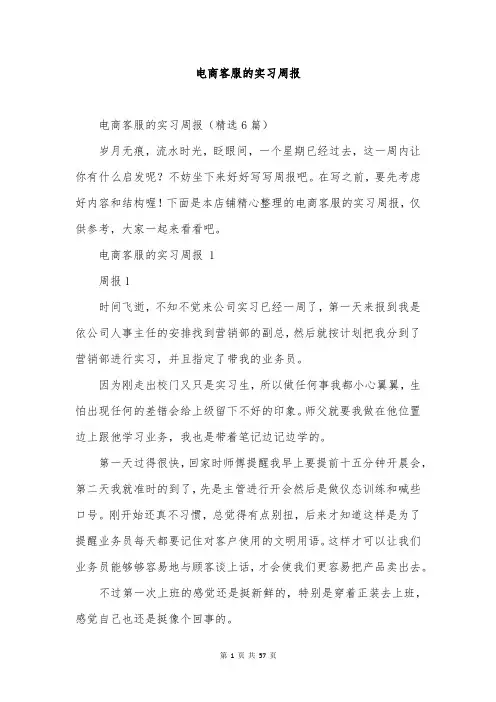 电商客服的实习周报

电商客服的实习周报（精选6篇）

岁月无痕，流水时光，眨眼间，一个星期已经过去，这一周内让你有什么启发呢？不妨坐下来好好写写周报吧。在写之前，要先考虑好内容和结构喔！下面是本店铺精心整理的电商客服的实习周报，仅供参考，大家一起来看看吧。

电商客服的实习周报 1

周报1

时间飞逝，不知不觉来公司实习已经一周了，第一天来报到我是依公司人事主任的安排找到营销部的副总，然后就按计划把我分到了营销部进行实习，并且指定了带我的业务员。

因为刚走出校门又只是实习生，所以做任何事我都小心翼翼，生怕出现任何的差错会给上级留下不好的印象。师父就要我做在他位置边上跟他学习业务，我也是带着笔记边记边学的。

第一天过得很快，回家时师傅提醒我早上要提前十五分钟开晨会，第二天我就准时的到了，先是主管进行开会然后是做仪态训练和喊些口号。刚开始还真不习惯，总觉得有点别扭，后来才知道这样是为了提醒业务员每天都要记住对客户使用的文明用语。这样才可以让我们业务员能够够容易地与顾客谈上话，才会使我们更容易把产品卖出去。

不过第一次上班的感觉还是挺新鲜的，特别是穿着正装去上班，感觉自己也还是挺像个回事的。

第 1 页 共 57 页